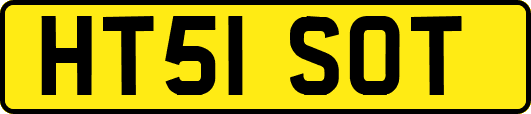 HT51 SOT